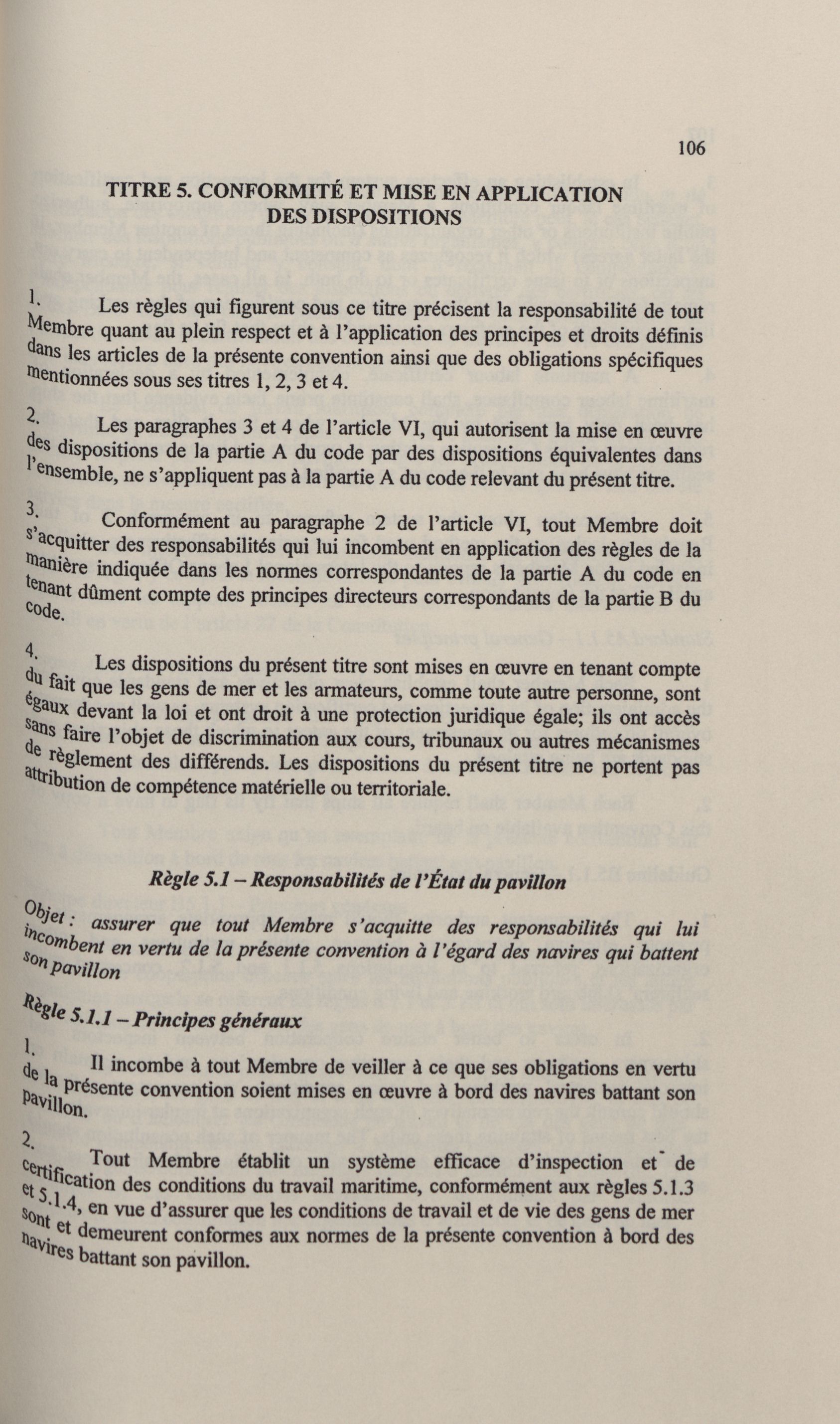 106

TITRE 5. CONFORMITÉ ET MISE EN APPLICATION DES DISPOSITIONS

1. Les règles qui figurent sous ce titre précisent la responsabilité de tout Membre quant au plein respect et à l'application des principes et droits définis dans les articles de la présente convention ainsi que des obligations spécifiques mentionnées sous ses titres 1, 2, 3 et 4.

2. Les paragraphes 3 et 4 de l'article VI, qui autorisent la mise en œuvre des dispositions de la partie A du code par des dispositions équivalentes dans l'ensemble, ne s'appliquent pas à la partie A du code relevant du présent titre.

3. Conformément au paragraphe 2 de l'article VI, tout Membre doit s'acquitter des responsabilités qui lui incombent en application des règles de la manière indiquée dans les normes correspondantes de la partie A du code en tenant dûment compte des principes directeurs correspondants de la partie B du code.

4. Les dispositions du présent titre sont mises en œuvre en tenant compte du fait que les gens de mer et les armateurs, comme toute autre personne, sont égaux devant la loi et ont droit à une protection juridique égale; ils ont accès sans faire l'objet de discrimination aux cours, tribunaux ou autres mécanismes de règlement des différends. Les dispositions du présent titre ne portent pas attribution de compétence matérielle ou territoriale.

Règle 5.1 – Responsabilités de l'État du pavillon

Objet : assurer que tout Membre s'acquitte des responsabilités qui lui incombent en vertu de la présente convention à l'égard des navires qui battent son pavillon

Règle 5.1.1 – Principes généraux

1. Il incombe à tout Membre de veiller à ce que ses obligations en vertu de la présente convention soient mises en œuvre à bord des navires battant son pavillon.

2. Tout Membre établit un système efficace d'inspection et de certification des conditions du travail maritime, conformément aux règles 5.1.3 et 5.1.4, en vue d'assurer que les conditions de travail et de vie des gens de mer sont et demeurent conformes aux normes de la présente convention à bord des navires battant son pavillon.